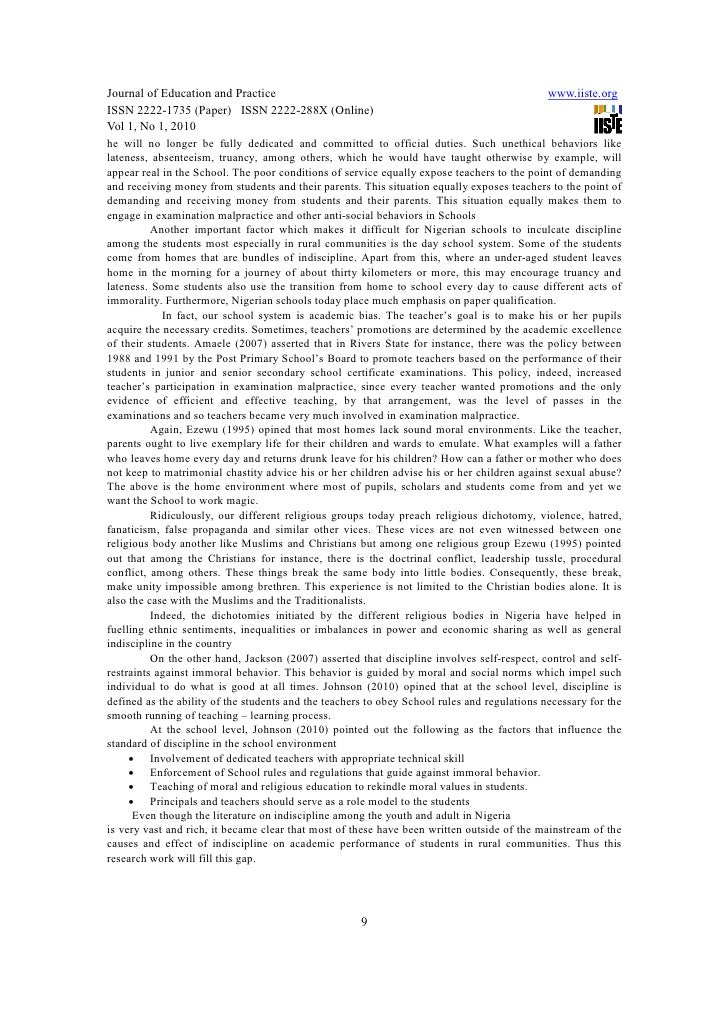 Journal of Education and Practice www.iiste.org
ISSN 2222-1735 (Paper) ISSN 2222-288X (Online)
Vol 1, No 1, 2010

IISTE

he will no longer be fully dedicated and committed to official duties. Such unethical behaviors like lateness, absenteeism, truancy, among others, which he would have taught otherwise by example, will appear real in the School. The poor conditions of service equally expose teachers to the point of demanding and receiving money from students and their parents. This situation equally exposes teachers to the point of demanding and receiving money from students and their parents. This situation equally makes them to engage in examination malpractice and other anti-social behaviors in Schools

Another important factor which makes it difficult for Nigerian schools to inculcate discipline among the students most especially in rural communities is the day school system. Some of the students come from homes that are bundles of indiscipline. Apart from this, where an under-aged student leaves home in the morning for a journey of about thirty kilometers or more, this may encourage truancy and lateness. Some students also use the transition from home to school every day to cause different acts of immorality. Furthermore, Nigerian schools today place much emphasis on paper qualification.

In fact, our school system is academic bias. The teacher's goal is to make his or her pupils acquire the necessary credits. Sometimes, teachers' promotions are determined by the academic excellence of their students. Amaele (2007) asserted that in Rivers State for instance, there was the policy between 1988 and 1991 by the Post Primary School's Board to promote teachers based on the performance of their students in junior and senior secondary school certificate examinations. This policy, indeed, increased teacher's participation in examination malpractice, since every teacher wanted promotions and the only evidence of efficient and effective teaching, by that arrangement, was the level of passes in the examinations and so teachers became very much involved in examination malpractice.

Again, Ezewu (1995) opined that most homes lack sound moral environments. Like the teacher, parents ought to live exemplary life for their children and wards to emulate. What examples will a father who leaves home every day and returns drunk leave for his children? How can a father or mother who does not keep to matrimonial chastity advice his or her children advise his or her children against sexual abuse? The above is the home environment where most of pupils, scholars and students come from and yet we want the School to work magic.

Ridiculously, our different religious groups today preach religious dichotomy, violence, hatred, fanaticism, false propaganda and similar other vices. These vices are not even witnessed between one religious body another like Muslims and Christians but among one religious group Ezewu (1995) pointed out that among the Christians for instance, there is the doctrinal conflict, leadership tussle, procedural conflict, among others. These things break the same body into little bodies. Consequently, these break, make unity impossible among brethren. This experience is not limited to the Christian bodies alone. It is also the case with the Muslims and the Traditionalists.

Indeed, the dichotomies initiated by the different religious bodies in Nigeria have helped in fuelling ethnic sentiments, inequalities or imbalances in power and economic sharing as well as general indiscipline in the country

On the other hand, Jackson (2007) asserted that discipline involves self-respect, control and self-restraints against immoral behavior. This behavior is guided by moral and social norms which impel such individual to do what is good at all times. Johnson (2010) opined that at the school level, discipline is defined as the ability of the students and the teachers to obey School rules and regulations necessary for the smooth running of teaching – learning process.

At the school level, Johnson (2010) pointed out the following as the factors that influence the standard of discipline in the school environment
• Involvement of dedicated teachers with appropriate technical skill
• Enforcement of School rules and regulations that guide against immoral behavior.
• Teaching of moral and religious education to rekindle moral values in students.
• Principals and teachers should serve as a role model to the students
Even though the literature on indiscipline among the youth and adult in Nigeria is very vast and rich, it became clear that most of these have been written outside of the mainstream of the causes and effect of indiscipline on academic performance of students in rural communities. Thus this research work will fill this gap.

9